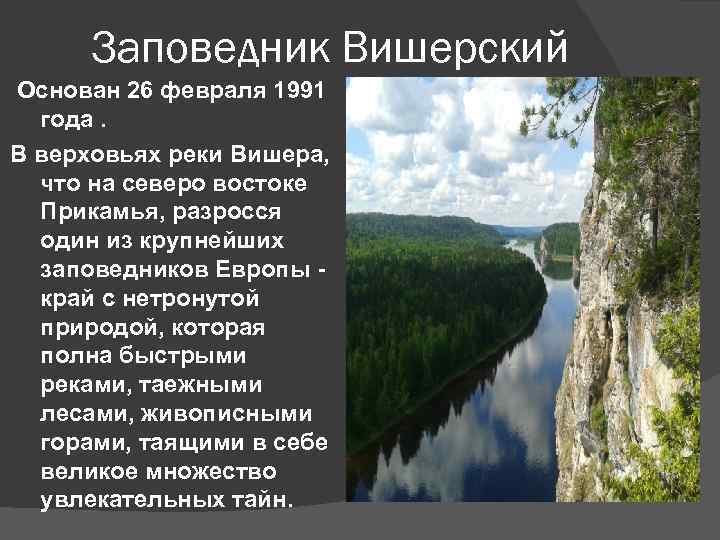 Заповедник Вишерский

Основан 26 февраля 1991 года .

В верховьях реки Вишера, что на северо востоке Прикамья, разросся один из крупнейших заповедников Европы - край с нетронутой природой, которая полна быстрыми реками, таежными лесами, живописными горами, таящими в себе великое множество увлекательных тайн.